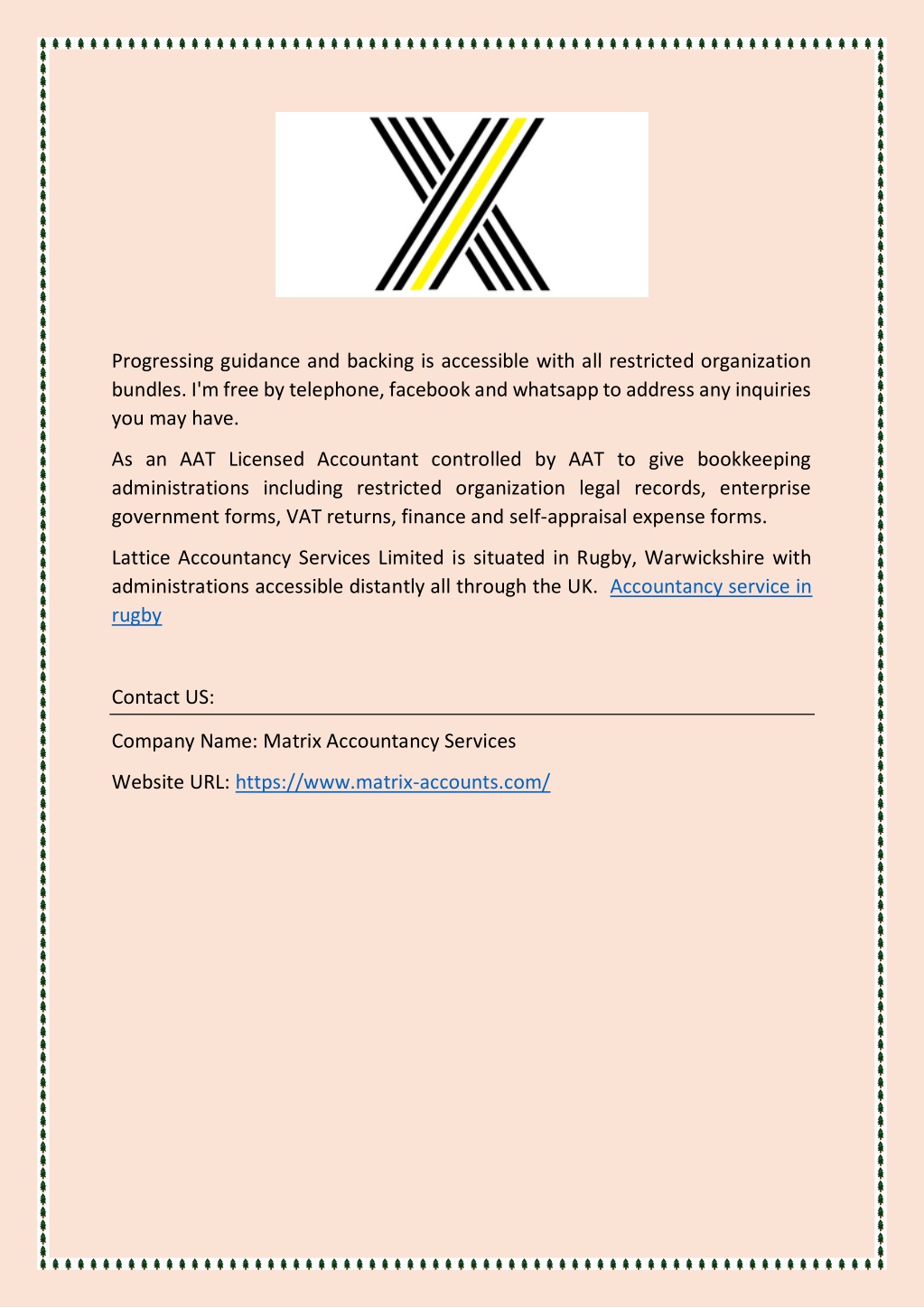 Progressing guidance and backing is accessible with all restricted organization bundles. I'm free by telephone, facebook and whatsapp to address any inquiries you may have.

As an AAT Licensed Accountant controlled by AAT to give bookkeeping administrations including restricted organization legal records, enterprise government forms, VAT returns, finance and self-appraisal expense forms.

Lattice Accountancy Services Limited is situated in Rugby, Warwickshire with administrations accessible distantly all through the UK. Accountancy service in rugby

Contact US:

Company Name: Matrix Accountancy Services

Website URL: https://www.matrix-accounts.com/